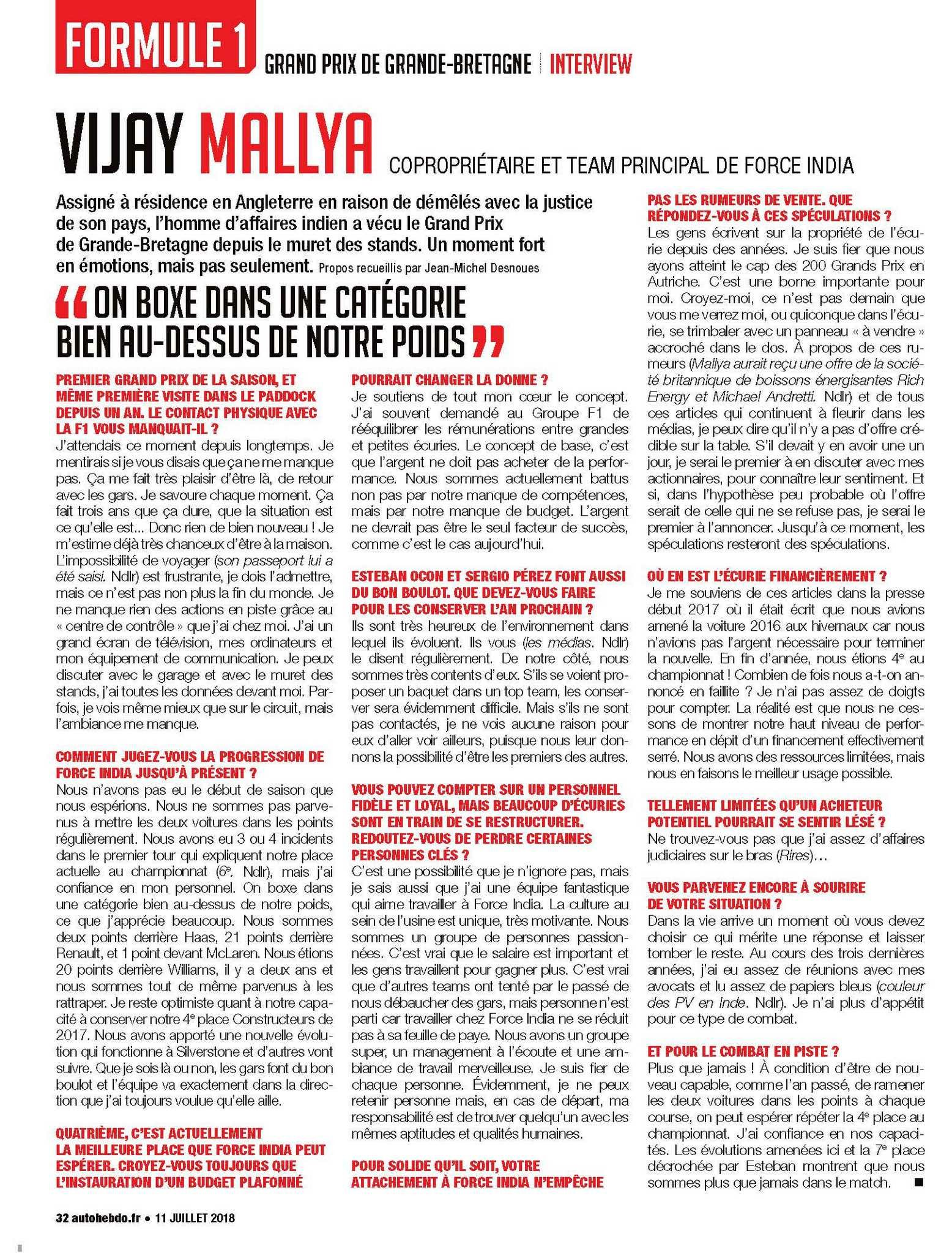 FORMULE 1 GRAND PRIX DE GRANDE-BRETAGNE | INTERVIEW

VIJAY MALLYA COPROPRIÉTAIRE ET TEAM PRINCIPAL DE FORCE INDIA

Assigné à résidence en Angleterre en raison de démêlés avec la justice de son pays, l'homme d'affaires indien a vécu le Grand Prix de Grande-Bretagne depuis le muret des stands. Un moment fort en émotions, mais pas seulement. Propos recueillis par Jean-Michel Desnoues

"ON BOXE DANS UNE CATÉGORIE BIEN AU-DESSUS DE NOTRE POIDS"

PREMIER GRAND PRIX DE LA SAISON, ET MÊME PREMIÈRE VISITE DANS LE PADDOCK DEPUIS UN AN. LE CONTACT PHYSIQUE AVEC LA F1 VOUS MANQUAIT-IL ?
J'attendais ce moment depuis longtemps. Je mentirais si je vous disais que ça ne me manque pas. Ça me fait très plaisir d'être là, de retour avec les gars. Je savoure chaque moment. Ça fait trois ans que ça dure, que la situation est ce qu'elle est... Donc rien de bien nouveau ! Je m'estime déjà très chanceux d'être à la maison. L'impossibilité de voyager (son passeport lui a été saisi. Ndlr) est frustrante, je dois l'admettre, mais ce n'est pas non plus la fin du monde. Je ne manque rien des actions en piste grâce au « centre de contrôle » que j'ai chez moi. J'ai un grand écran de télévision, mes ordinateurs et mon équipement de communication. Je peux discuter avec le garage et avec le muret des stands, j'ai toutes les données devant moi. Parfois, je vois même mieux que sur le circuit, mais l'ambiance me manque.

COMMENT JUGEZ-VOUS LA PROGRESSION DE FORCE INDIA JUSQU'À PRÉSENT ?
Nous n'avons pas eu le début de saison que nous espérions. Nous ne sommes pas parvenus à mettre les deux voitures dans les points régulièrement. Nous avons eu 3 ou 4 incidents dans le premier tour qui expliquent notre place actuelle au championnat (6e. Ndlr), mais j'ai confiance en mon personnel. On boxe dans une catégorie bien au-dessus de notre poids, ce que j'apprécie beaucoup. Nous sommes deux points derrière Haas, 21 points derrière Renault, et 1 point devant McLaren. Nous étions 20 points derrière Williams, il y a deux ans et nous sommes tout de même parvenus à les rattraper. Je reste optimiste quant à notre capacité à conserver notre 4e place Constructeurs de 2017. Nous avons apporté une nouvelle évolution qui fonctionne à Silverstone et d'autres vont suivre. Que je sois là ou non, les gars font du bon boulot et l'équipe va exactement dans la direction que j'ai toujours voulue qu'elle aille.

QUATRIÈME, C'EST ACTUELLEMENT LA MEILLEURE PLACE QUE FORCE INDIA PEUT ESPÉRER. CROYEZ-VOUS TOUJOURS QUE L'INSTAURATION D'UN BUDGET PLAFONNÉ POURRAIT CHANGER LA DONNE ?
Je soutiens de tout mon cœur le concept. J'ai souvent demandé au Groupe F1 de rééquilibrer les rémunérations entre grandes et petites écuries. Le concept de base, c'est que l'argent ne doit pas acheter de la performance. Nous sommes actuellement battus non pas par notre manque de compétences, mais par notre manque de budget. L'argent ne devrait pas être le seul facteur de succès, comme c'est le cas aujourd'hui.

ESTEBAN OCON ET SERGIO PÉREZ FONT AUSSI DU BON BOULOT. QUE DEVEZ-VOUS FAIRE POUR LES CONSERVER L'AN PROCHAIN ?
Ils sont très heureux de l'environnement dans lequel ils évoluent. Ils vous (les médias. Ndlr) le disent régulièrement. De notre côté, nous sommes très contents d'eux. S'ils se voient proposer un baquet dans un top team, les conserver sera évidemment difficile. Mais s'ils ne sont pas contactés, je ne vois aucune raison pour eux d'aller voir ailleurs, puisque nous leur donnons la possibilité d'être les premiers des autres.

VOUS POUVEZ COMPTER SUR UN PERSONNEL FIDÈLE ET LOYAL, MAIS BEAUCOUP D'ÉCURIES SONT EN TRAIN DE SE RESTRUCTURER. REDOUTEZ-VOUS DE PERDRE CERTAINES PERSONNES CLÉS ?
C'est une possibilité que je n'ignore pas, mais je sais aussi que j'ai une équipe fantastique qui aime travailler à Force India. La culture au sein de l'usine est unique, très motivante. Nous sommes un groupe de personnes passionnées. C'est vrai que le salaire est important et les gens travaillent pour gagner plus. C'est vrai que d'autres teams ont tenté par le passé de nous débaucher des gars, mais personne n'est parti car travailler chez Force India ne se réduit pas à sa feuille de paye. Nous avons un groupe super, un management à l'écoute et une ambiance de travail merveilleuse. Je suis fier de chaque personne. Évidemment, je ne peux retenir personne mais, en cas de départ, ma responsabilité est de trouver quelqu'un avec les mêmes aptitudes et qualités humaines.

POUR SOLIDE QU'IL SOIT, VOTRE ATTACHEMENT À FORCE INDIA N'EMPÊCHE PAS LES RUMEURS DE VENTE. QUE RÉPONDEZ-VOUS À CES SPÉCULATIONS ?
Les gens écrivent sur la propriété de l'écurie depuis des années. Je suis fier que nous ayons atteint le cap des 200 Grands Prix en Autriche. C'est une borne importante pour moi. Croyez-moi, ce n'est pas demain que vous me verrez moi, ou quiconque dans l'écurie, se trimbaler avec un panneau « à vendre » accroché dans le dos. À propos de ces rumeurs (Mallya aurait reçu une offre de la société britannique de boissons énergisantes Rich Energy et Michael Andretti. Ndlr) et de tous ces articles qui continuent à fleurir dans les médias, je peux dire qu'il n'y a pas d'offre crédible sur la table. S'il devait y en avoir une un jour, je serai le premier à en discuter avec mes actionnaires, pour connaître leur sentiment. Et si, dans l'hypothèse peu probable où l'offre serait de celle qui ne se refuse pas, je serai le premier à l'annoncer. Jusqu'à ce moment, les spéculations resteront des spéculations.

OÙ EN EST L'ÉCURIE FINANCIÈREMENT ?
Je me souviens de ces articles dans la presse début 2017 où il était écrit que nous avions amené la voiture 2016 aux hivernaux car nous n'avions pas l'argent nécessaire pour terminer la nouvelle. En fin d'année, nous étions 4e au championnat ! Combien de fois nous a-t-on annoncé en faillite ? Je n'ai pas assez de doigts pour compter. La réalité est que nous ne cessons de montrer notre haut niveau de performance en dépit d'un financement effectivement serré. Nous avons des ressources limitées, mais nous en faisons le meilleur usage possible.

TELLEMENT LIMITÉES QU'UN ACHETEUR POTENTIEL POURRAIT SE SENTIR LÉSÉ ?
Ne trouvez-vous pas que j'ai assez d'affaires judiciaires sur le bras (Rires)...

VOUS PARVENEZ ENCORE À SOURIRE DE VOTRE SITUATION ?
Dans la vie arrive un moment où vous devez choisir ce qui mérite une réponse et laisser tomber le reste. Au cours des trois dernières années, j'ai eu assez de réunions avec mes avocats et lu assez de papiers bleus (couleur des PV en Inde. Ndlr). Je n'ai plus d'appétit pour ce type de combat.

ET POUR LE COMBAT EN PISTE ?
Plus que jamais ! À condition d'être de nouveau capable, comme l'an passé, de ramener les deux voitures dans les points à chaque course, on peut espérer répéter la 4e place au championnat. J'ai confiance en nos capacités. Les évolutions amenées ici et la 7e place décrochée par Esteban montrent que nous sommes plus que jamais dans le match. ■

32 autohebdo.fr • 11 JUILLET 2018